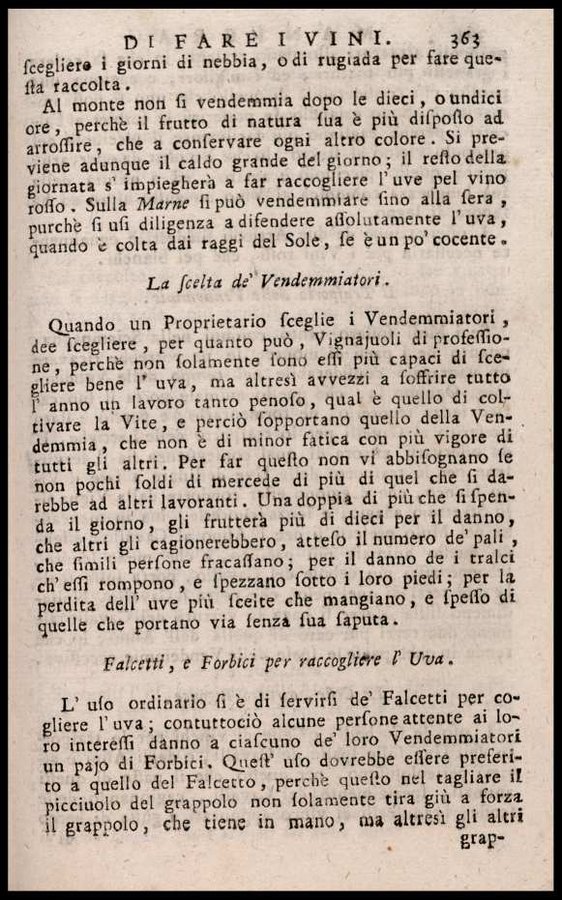 DI FARE I VINI. 363

ſcegliere i giorni di nebbia, o di rugiada per fare queſta raccolta.

Al monte non ſi vendemmia dopo le dieci, o undici ore, perchè il frutto di natura ſua è più diſpoſto ad arroſſire, che a conſervare ogni altro colore. Si previene adunque il caldo grande del giorno; il reſto della giornata s' impiegherà a far raccogliere l' uve pel vino roſſo. Sulla Marne ſi può vendemmiare ſino alla ſera, purchè ſi uſi diligenza a difendere aſſolutamente l' uva, quando è colta dai raggi del Sole, ſe è un po' cocente.

La ſcelta de' Vendemmiatori.

Quando un Proprietario ſceglie i Vendemmiatori, dee ſcegliere, per quanto può, Vignajuoli di profeſſione, perchè non ſolamente ſono eſſi più capaci di ſcegliere bene l' uva, ma altresì avvezzi a ſoffrire tutto l' anno un lavoro tanto penoſo, qual è quello di coltivare la Vite, e perciò ſopportano quello della Vendemmia, che non è di minor fatica con più vigore di tutti gli altri. Per far queſto non vi abbiſognano ſe non pochi ſoldi di mercede di più di quel che ſi darebbe ad altri lavoranti. Una doppia di più che ſi ſpenda il giorno, gli frutterà più di dieci per il danno, che altri gli cagionerebbero, atteſo il numero de' pali, che ſimili perſone fracaſſano; per il danno de i tralci ch' eſſi rompono, e ſpezzano ſotto i loro piedi; per la perdita dell' uve più ſcelte che mangiano, e ſpeſſo di quelle che portano via ſenza ſua ſaputa.

Falcetti, e Forbici per raccogliere l' Uva.

L' uſo ordinario ſi è di ſervirſi de' Falcetti per cogliere l' uva; contuttociò alcune perſone attente ai loro intereſſi danno a ciaſcuno de' loro Vendemmiatori un pajo di Forbici. Queſt' uſo dovrebbe eſſere preferito a quello del Falcetto, perchè queſto nel tagliare il picciuolo del grappolo non ſolamente tira giù a forza il grappolo, che tiene in mano, ma altresì gli altri grap-